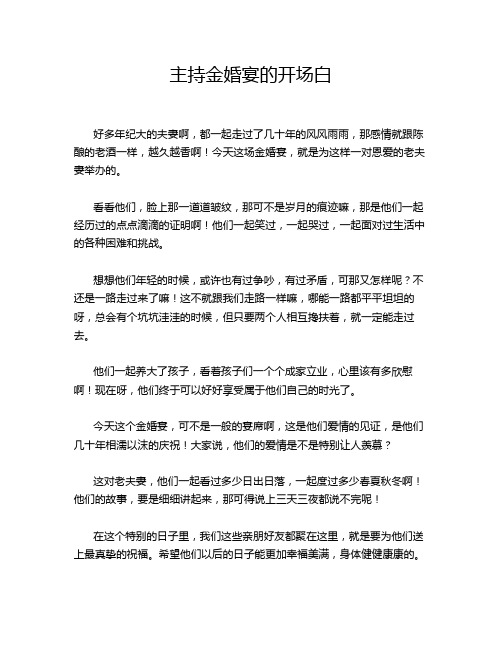 主持金婚宴的开场白

好多年纪大的夫妻啊，都一起走过了几十年的风风雨雨，那感情就跟陈酿的老酒一样，越久越香啊！今天这场金婚宴，就是为这样一对恩爱的老夫妻举办的。

看看他们，脸上那一道道皱纹，那可不是岁月的痕迹嘛，那是他们一起经历过的点点滴滴的证明啊！他们一起笑过，一起哭过，一起面对过生活中的各种困难和挑战。

想想他们年轻的时候，或许也有过争吵，有过矛盾，可那又怎样呢？不还是一路走过来了嘛！这不就跟我们走路一样嘛，哪能一路都平平坦坦的呀，总会有个坑坑洼洼的时候，但只要两个人相互搀扶着，就一定能走过去。

他们一起养大了孩子，看着孩子们一个个成家立业，心里该有多欣慰啊！现在呀，他们终于可以好好享受属于他们自己的时光了。

今天这个金婚宴，可不是一般的宴席啊，这是他们爱情的见证，是他们几十年相濡以沫的庆祝！大家说，他们的爱情是不是特别让人羡慕？

这对老夫妻，他们一起看过多少日出日落，一起度过多少春夏秋冬啊！他们的故事，要是细细讲起来，那可得说上三天三夜都说不完呢！

在这个特别的日子里，我们这些亲朋好友都聚在这里，就是要为他们送上最真挚的祝福。希望他们以后的日子能更加幸福美满，身体健健康康的。